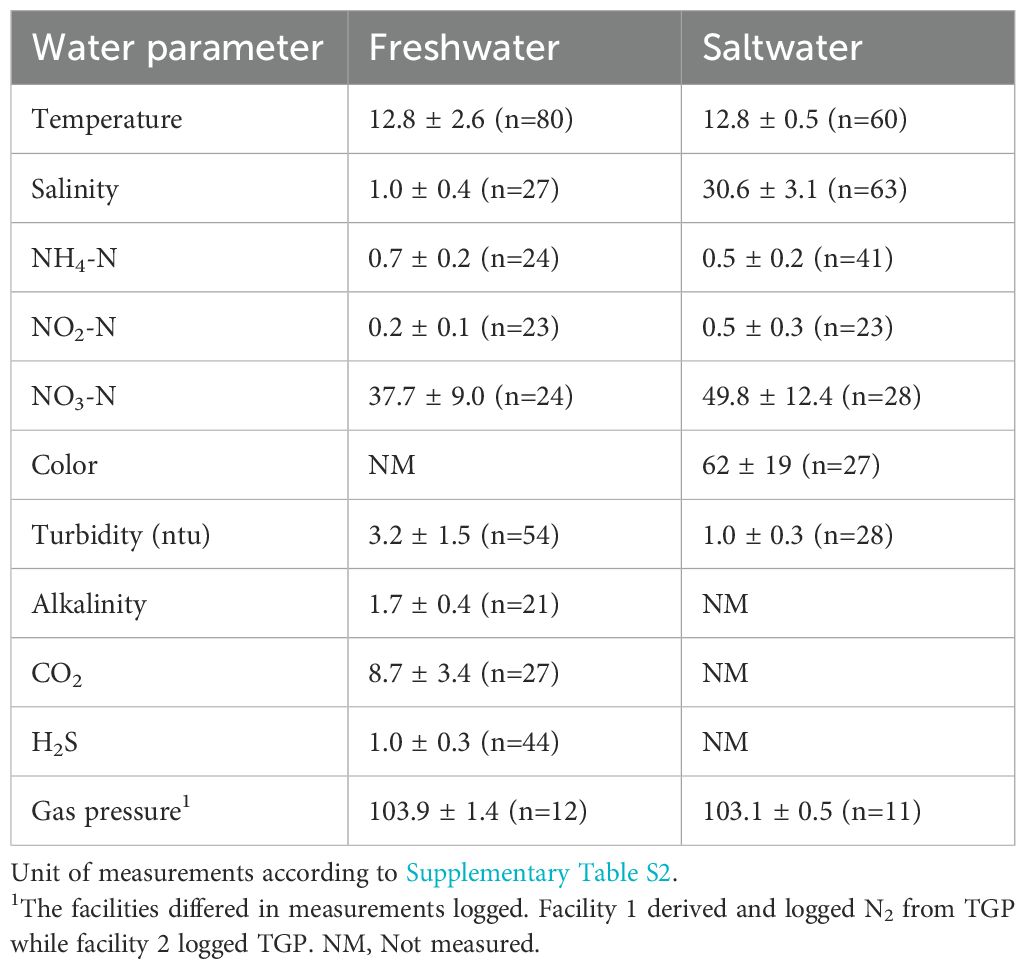 | Water parameter | Freshwater | Saltwater |
|---|---|---|
| Temperature | 12.8 ± 2.6 (n=80) | 12.8 ± 0.5 (n=60) |
| Salinity | 1.0 ± 0.4 (n=27) | 30.6 ± 3.1 (n=63) |
| $NH_4$-N | 0.7 ± 0.2 (n=24) | 0.5 ± 0.2 (n=41) |
| $NO_2$-N | 0.2 ± 0.1 (n=23) | 0.5 ± 0.3 (n=23) |
| $NO_3$-N | 37.7 ± 9.0 (n=24) | 49.8 ± 12.4 (n=28) |
| Color | NM | 62 ± 19 (n=27) |
| Turbidity (ntu) | 3.2 ± 1.5 (n=54) | 1.0 ± 0.3 (n=28) |
| Alkalinity | 1.7 ± 0.4 (n=21) | NM |
| $CO_2$ | 8.7 ± 3.4 (n=27) | NM |
| $H_2S$ | 1.0 ± 0.3 (n=44) | NM |
| Gas pressure$^1$ | 103.9 ± 1.4 (n=12) | 103.1 ± 0.5 (n=11) |

Unit of measurements according to Supplementary Table S2.
$^1$The facilities differed in measurements logged. Facility 1 derived and logged $N_2$ from TGP while facility 2 logged TGP. NM, Not measured.